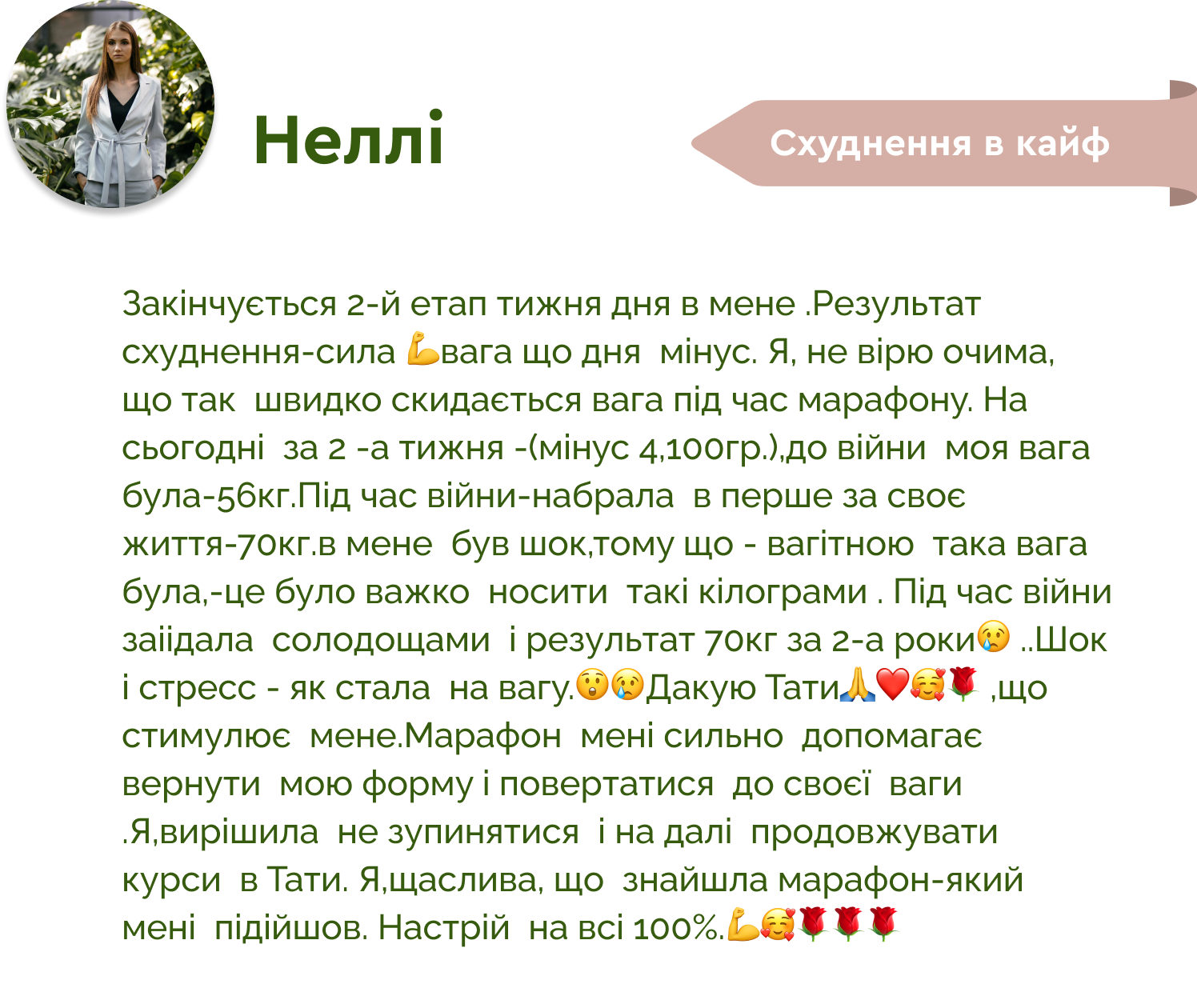 Неллі

Схуднення в кайф

Закінчується 2-й етап тижня дня в мене .Результат схуднення-сила 💪вага що дня мінус. Я, не вірю очима, що так швидко скидається вага під час марафону. На сьогодні за 2 -а тижня -(мінус 4,100гр.),до війни моя вага була-56кг.Під час війни-набрала в перше за своє життя-70кг.в мене був шок,тому що - вагітною така вага була,-це було важко носити такі кілограми . Під час війни заіідала солодощами і результат 70кг за 2-а роки😢 ..Шок і стресс - як стала на вагу.😲😢Дакую Тати🙏❤️🥰🌹 ,що стимулює мене.Марафон мені сильно допомагає вернути мою форму і повертатися до своєї ваги .Я,вирішила не зупинятися і на далі продовжувати курси в Тати. Я,щаслива, що знайшла марафон-який мені підійшов. Настрій на всі 100%.💪🥰🌹🌹🌹